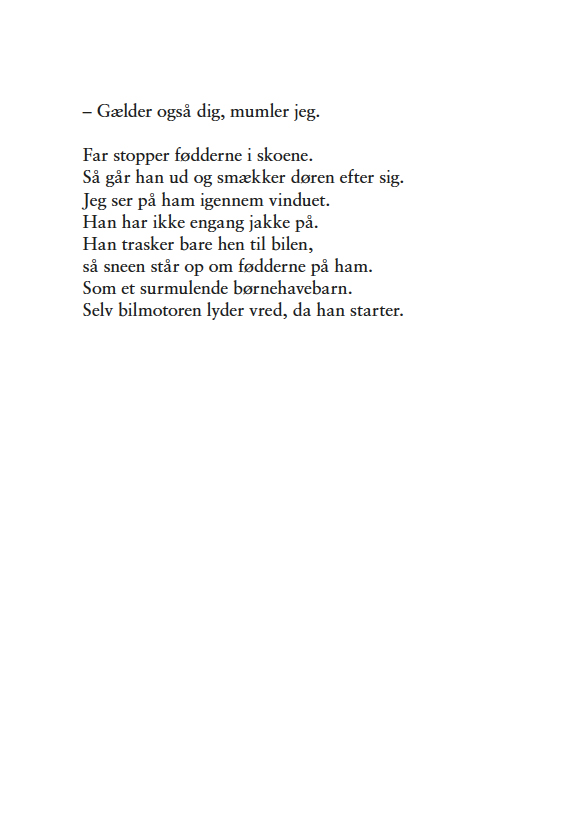 – Gælder også dig, mumler jeg.

Far stopper fødderne i skoene.
Så går han ud og smækker døren efter sig.
Jeg ser på ham igennem vinduet.
Han har ikke engang jakke på.
Han trasker bare hen til bilen,
så sneen står op om fødderne på ham.
Som et surmulende børnehavebarn.
Selv bilmotoren lyder vred, da han starter.